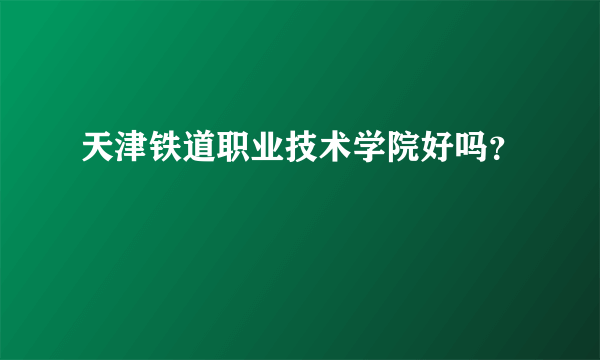 天津铁道职业技术学院好吗?